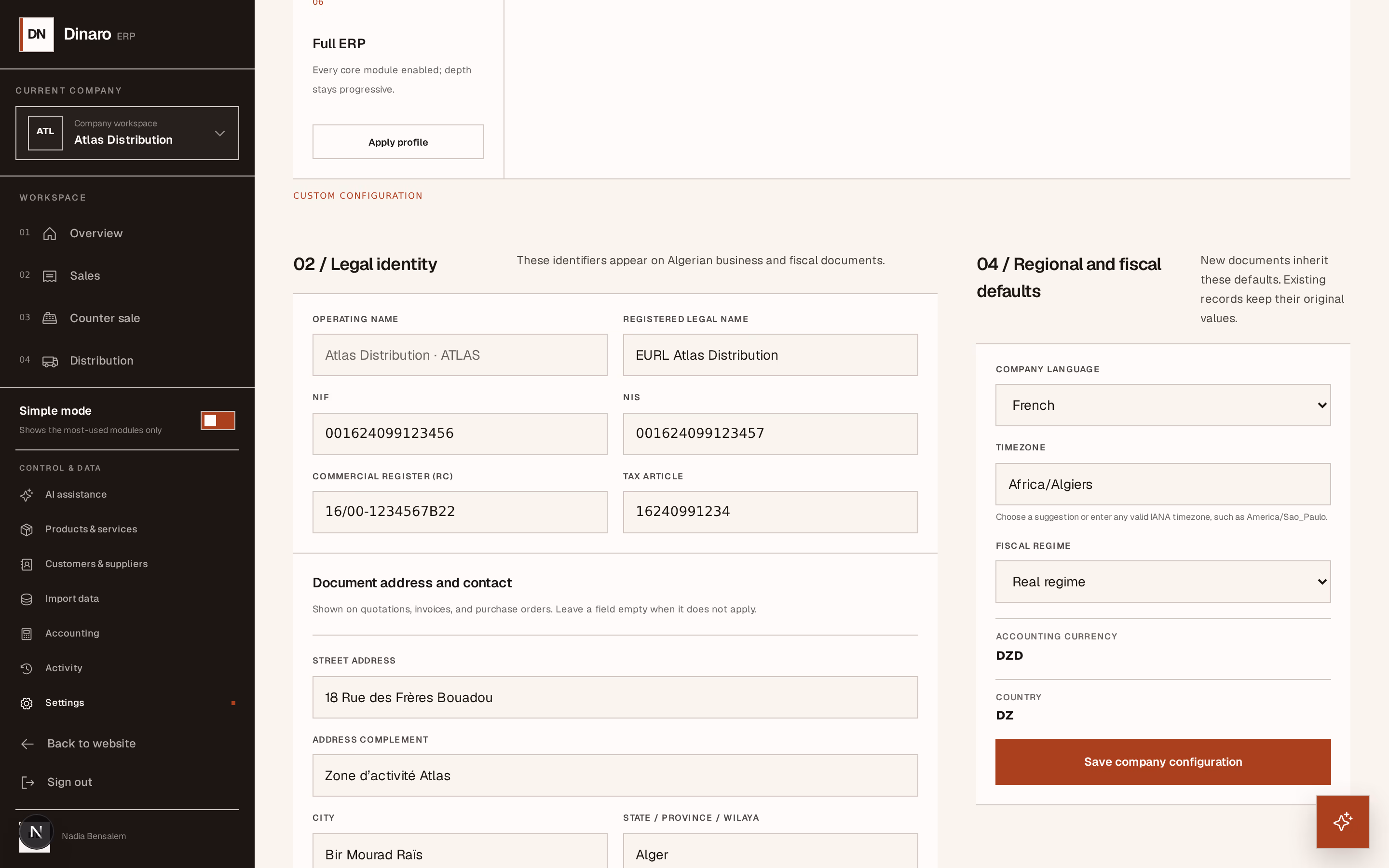 DN Dinaro ERP

CURRENT COMPANY

ATL Company workspace
Atlas Distribution

WORKSPACE

01 Overview
02 Sales
03 Counter sale
04 Distribution

Simple mode
Shows the most-used modules only

CONTROL & DATA

AI assistance
Products & services
Customers & suppliers
Import data
Accounting
Activity
Settings

Back to website
Sign out

N Nadia Bensalem

06

Full ERP

Every core module enabled; depth stays progressive.

Apply profile

CUSTOM CONFIGURATION

02 / Legal identity

These identifiers appear on Algerian business and fiscal documents.

OPERATING NAME
Atlas Distribution · ATLAS

REGISTERED LEGAL NAME
EURL Atlas Distribution

NIF
001624099123456

NIS
001624099123457

COMMERCIAL REGISTER (RC)
16/00-1234567B22

TAX ARTICLE
16240991234

Document address and contact

Shown on quotations, invoices, and purchase orders. Leave a field empty when it does not apply.

STREET ADDRESS
18 Rue des Frères Bouadou

ADDRESS COMPLEMENT
Zone d'activité Atlas

CITY
Bir Mourad Raïs

STATE / PROVINCE / WILAYA
Alger

04 / Regional and fiscal defaults

New documents inherit these defaults. Existing records keep their original values.

COMPANY LANGUAGE
French

TIMEZONE
Africa/Algiers
Choose a suggestion or enter any valid IANA timezone, such as America/Sao_Paulo.

FISCAL REGIME
Real regime

ACCOUNTING CURRENCY
DZD

COUNTRY
DZ

Save company configuration